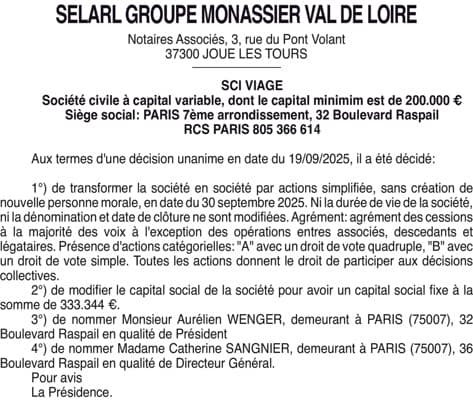 SELARL GROUPE MONASSIER VAL DE LOIRE

Notaires Associés, 3, rue du Pont Volant
37300 JOUE LES TOURS

SCI VIAGE
Société civile à capital variable, dont le capital minimim est de 200.000 €
Siège social: PARIS 7ème arrondissement, 32 Boulevard Raspail
RCS PARIS 805 366 614

Aux termes d'une décision unanime en date du 19/09/2025, il a été décidé:

1°) de transformer la société en société par actions simplifiée, sans création de nouvelle personne morale, en date du 30 septembre 2025. Ni la durée de vie de la société, ni la dénomination et date de clôture ne sont modifiées. Agrément: agrément des cessions à la majorité des voix à l'exception des opérations entres associés, descedants et légataires. Présence d'actions catégorielles: "A" avec un droit de vote quadruple, "B" avec un droit de vote simple. Toutes les actions donnent le droit de participer aux décisions collectives.

2°) de modifier le capital social de la société pour avoir un capital social fixe à la somme de 333.344 €.

3°) de nommer Monsieur Aurélien WENGER, demeurant à PARIS (75007), 32 Boulevard Raspail en qualité de Président

4°) de nommer Madame Catherine SANGNIER, demeurant à PARIS (75007), 36 Boulevard Raspail en qualité de Directeur Général.

Pour avis
La Présidence.